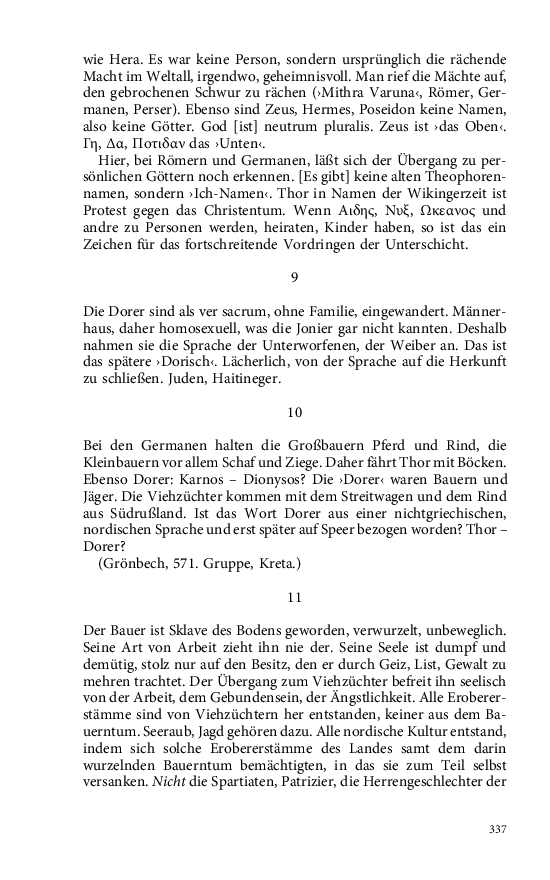 wie Hera. Es war keine Person, sondern ursprünglich die rächende Macht im Weltall, irgendwo, geheimnisvoll. Man rief die Mächte auf, den gebrochenen Schwur zu rächen (›Mithra Varuna‹, Römer, Germanen, Perser). Ebenso sind Zeus, Hermes, Poseidon keine Namen, also keine Götter. God [ist] neutrum pluralis. Zeus ist ›das Oben‹. Γη, Δα, Ποτιδαν das ›Unten‹.

Hier, bei Römern und Germanen, läßt sich der Übergang zu persönlichen Göttern noch erkennen. [Es gibt] keine alten Theophorennamen, sondern ›Ich-Namen‹. Thor in Namen der Wikingerzeit ist Protest gegen das Christentum. Wenn Αιδης, Νυξ, Ωκεανος und andre zu Personen werden, heiraten, Kinder haben, so ist das ein Zeichen für das fortschreitende Vordringen der Unterschicht.

9

Die Dorer sind als ver sacrum, ohne Familie, eingewandert. Männerhaus, daher homosexuell, was die Jonier gar nicht kannten. Deshalb nahmen sie die Sprache der Unterworfenen, der Weiber an. Das ist das spätere ›Dorisch‹. Lächerlich, von der Sprache auf die Herkunft zu schließen. Juden, Haitineger.

10

Bei den Germanen halten die Großbauern Pferd und Rind, die Kleinbauern vor allem Schaf und Ziege. Daher fährt Thor mit Böcken. Ebenso Dorer: Karnos – Dionysos? Die ›Dorer‹ waren Bauern und Jäger. Die Viehzüchter kommen mit dem Streitwagen und dem Rind aus Südrußland. Ist das Wort Dorer aus einer nichtgriechischen, nordischen Sprache und erst später auf Speer bezogen worden? Thor – Dorer?

(Grönbech, 571. Gruppe, Kreta.)

11

Der Bauer ist Sklave des Bodens geworden, verwurzelt, unbeweglich. Seine Art von Arbeit zieht ihn nie der. Seine Seele ist dumpf und demütig, stolz nur auf den Besitz, den er durch Geiz, List, Gewalt zu mehren trachtet. Der Übergang zum Viehzüchter befreit ihn seelisch von der Arbeit, dem Gebundensein, der Ängstlichkeit. Alle Erobererstämme sind von Viehzüchtern her entstanden, keiner aus dem Bauerntum. Seeraub, Jagd gehören dazu. Alle nordische Kultur entstand, indem sich solche Erobererstämme des Landes samt dem darin wurzelnden Bauerntum bemächtigten, in das sie zum Teil selbst versanken. Nicht die Spartiaten, Patrizier, die Herrengeschlechter der

337